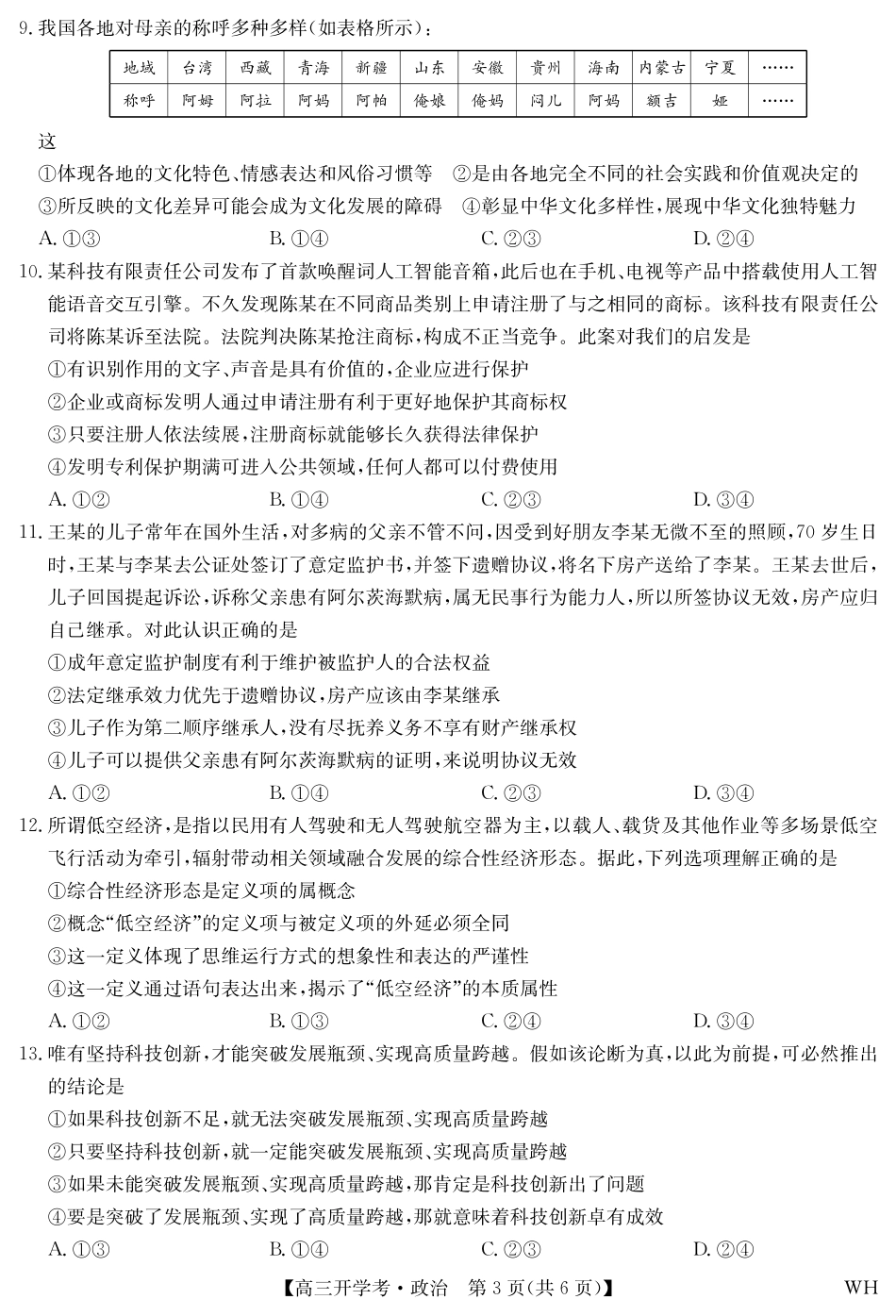 9. 我国各地对母亲的称呼多种多样(如表格所示)：

| 地域 | 台湾 | 西藏 | 青海 | 新疆 | 山东 | 安徽 | 贵州 | 海南 | 内蒙古 | 宁夏 | …… |
|---|---|---|---|---|---|---|---|---|---|---|---|
| 称呼 | 阿姆 | 阿拉 | 阿妈 | 阿帕 | 俺娘 | 俺妈 | 闷儿 | 阿妈 | 额吉 | 娅 | …… |

这
①体现各地的文化特色、情感表达和风俗习惯等　②是由各地完全不同的社会实践和价值观决定的
③所反映的文化差异可能会成为文化发展的障碍　④彰显中华文化多样性，展现中华文化独特魅力
A. ①③　B. ①④　C. ②③　D. ②④

10. 某科技有限责任公司发布了首款唤醒词人工智能音箱，此后也在手机、电视等产品中搭载使用人工智能语音交互引擎。不久发现陈某在不同商品类别上申请注册了与之相同的商标。该科技有限责任公司将陈某诉至法院。法院判决陈某抢注商标，构成不正当竞争。此案对我们的启发是
①有识别作用的文字、声音是具有价值的，企业应进行保护
②企业或商标发明人通过申请注册有利于更好地保护其商标权
③只要注册人依法续展，注册商标就能够长久获得法律保护
④发明专利保护期满可进入公共领域，任何人都可以付费使用
A. ①②　B. ①④　C. ②③　D. ③④

11. 王某的儿子常年在国外生活，对多病的父亲不管不问，因受到好朋友李某无微不至的照顾，70 岁生日时，王某与李某去公证处签订了意定监护书，并签下遗赠协议，将名下房产送给了李某。王某去世后，儿子回国提起诉讼，诉称父亲患有阿尔茨海默病，属无民事行为能力人，所以所签协议无效，房产应归自己继承。对此认识正确的是
①成年意定监护制度有利于维护被监护人的合法权益
②法定继承效力优先于遗赠协议，房产应该由李某继承
③儿子作为第二顺序继承人，没有尽抚养义务不享有财产继承权
④儿子可以提供父亲患有阿尔茨海默病的证明，来说明协议无效
A. ①②　B. ①④　C. ②③　D. ③④

12. 所谓低空经济，是指以民用有人驾驶和无人驾驶航空器为主，以载人、载货及其他作业等多场景低空飞行活动为牵引，辐射带动相关领域融合发展的综合性经济形态。据此，下列选项理解正确的是
①综合性经济形态是定义项的属概念
②概念“低空经济”的定义项与被定义项的外延必须全同
③这一定义体现了思维运行方式的想象性和表达的严谨性
④这一定义通过语句表达出来，揭示了“低空经济”的本质属性
A. ①②　B. ①③　C. ②④　D. ③④

13. 唯有坚持科技创新，才能突破发展瓶颈、实现高质量跨越。假如该论断为真，以此为前提，可必然推出的结论是
①如果科技创新不足，就无法突破发展瓶颈、实现高质量跨越
②只要坚持科技创新，就一定能突破发展瓶颈、实现高质量跨越
③如果未能突破发展瓶颈、实现高质量跨越，那肯定是科技创新出了问题
④要是突破了发展瓶颈、实现了高质量跨越，那就意味着科技创新卓有成效
A. ①③　B. ①④　C. ②③　D. ②④

【高三开学考·政治　第 3 页(共 6 页)】　WH